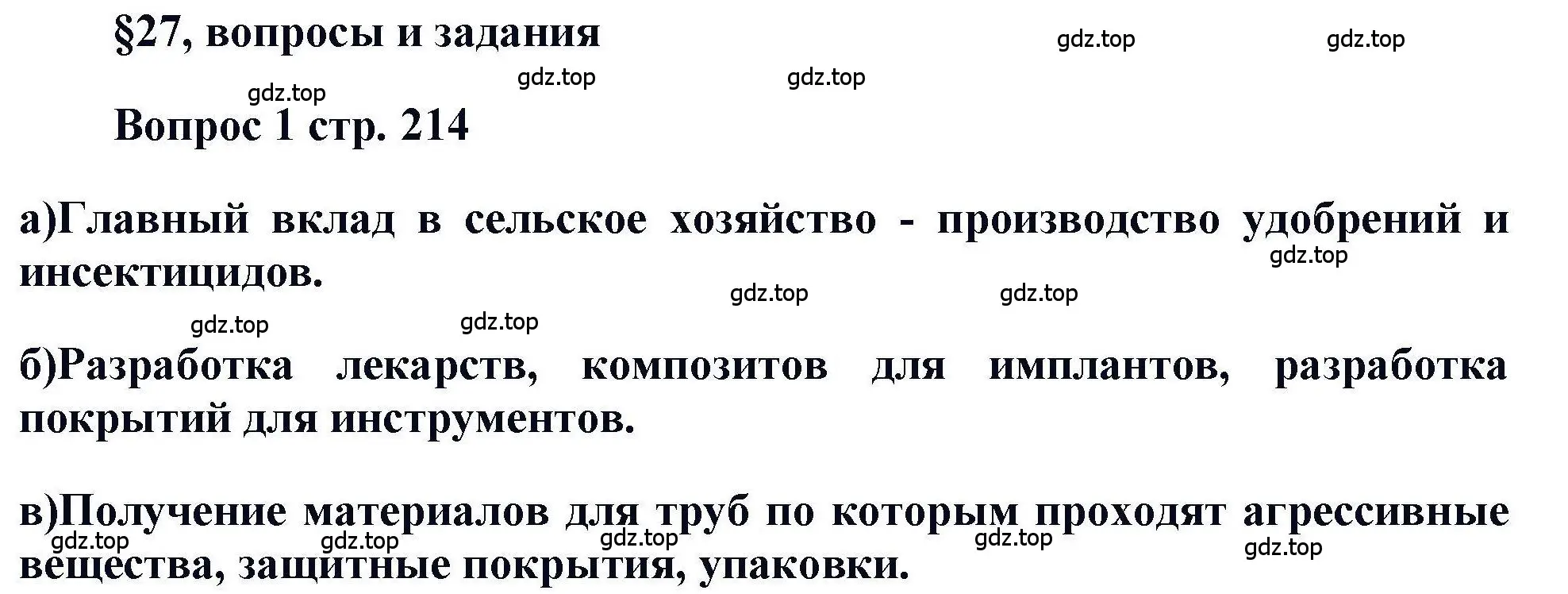 §27, вопросы и задания

gdz.top gdz.top gdz.top gdz.top gdz.top

Вопрос 1 стр. 214

а)Главный вклад в сельское хозяйство - производство удобрений и инсектицидов.

gdz.top gdz.top gdz.top gdz.top gdz.top

б)Разработка лекарств, композитов для имплантов, разработка покрытий для инструментов.

в)Получение материалов для труб по которым проходят агрессивные вещества, защитные покрытия, упаковки.

gdz.top gdz.top gdz.top gdz.top gdz.top